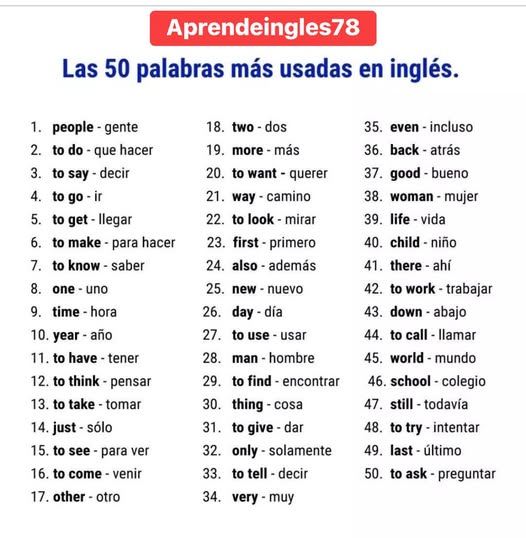 Aprendeingles78

Las 50 palabras más usadas en inglés.

1. people - gente
2. to do - que hacer
3. to say - decir
4. to go - ir
5. to get - llegar
6. to make - para hacer
7. to know - saber
8. one - uno
9. time - hora
10. year - año
11. to have - tener
12. to think - pensar
13. to take - tomar
14. just - sólo
15. to see - para ver
16. to come - venir
17. other - otro

18. two - dos
19. more - más
20. to want - querer
21. way - camino
22. to look - mirar
23. first - primero
24. also - además
25. new - nuevo
26. day - día
27. to use - usar
28. man - hombre
29. to find - encontrar
30. thing - cosa
31. to give - dar
32. only - solamente
33. to tell - decir
34. very - muy

35. even - incluso
36. back - atrás
37. good - bueno
38. woman - mujer
39. life - vida
40. child - niño
41. there - ahí
42. to work - trabajar
43. down - abajo
44. to call - llamar
45. world - mundo
46. school - colegio
47. still - todavía
48. to try - intentar
49. last - último
50. to ask - preguntar